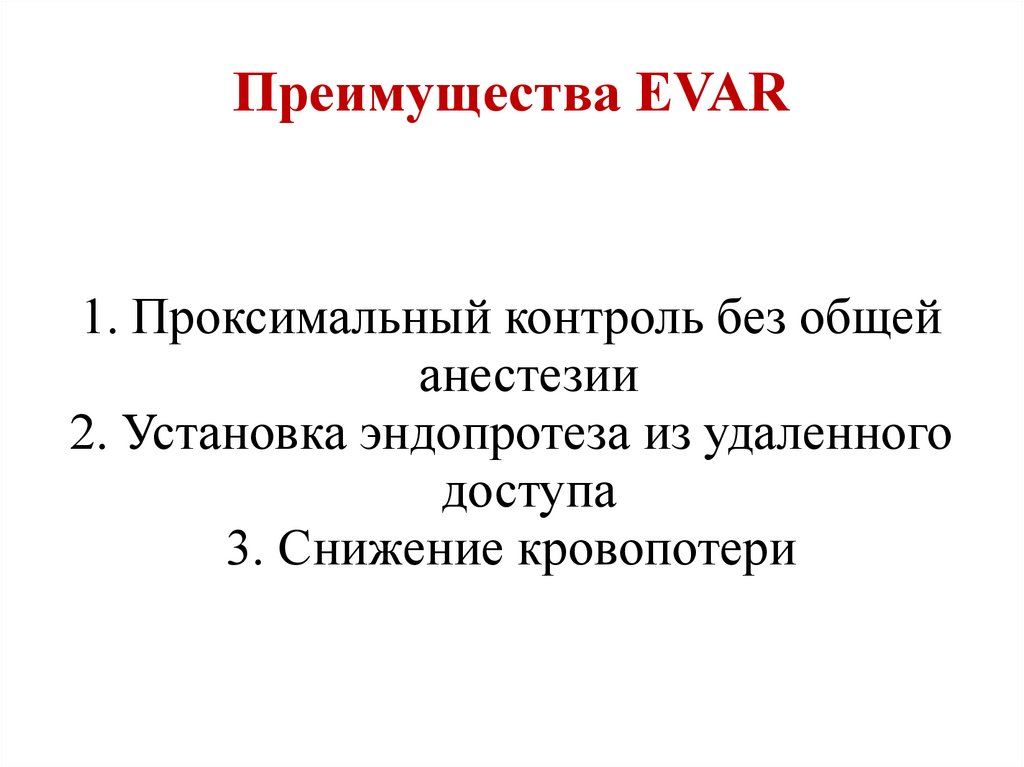 Преимущества EVAR

1. Проксимальный контроль без общей анестезии
2. Установка эндопротеза из удаленного доступа
3. Снижение кровопотери